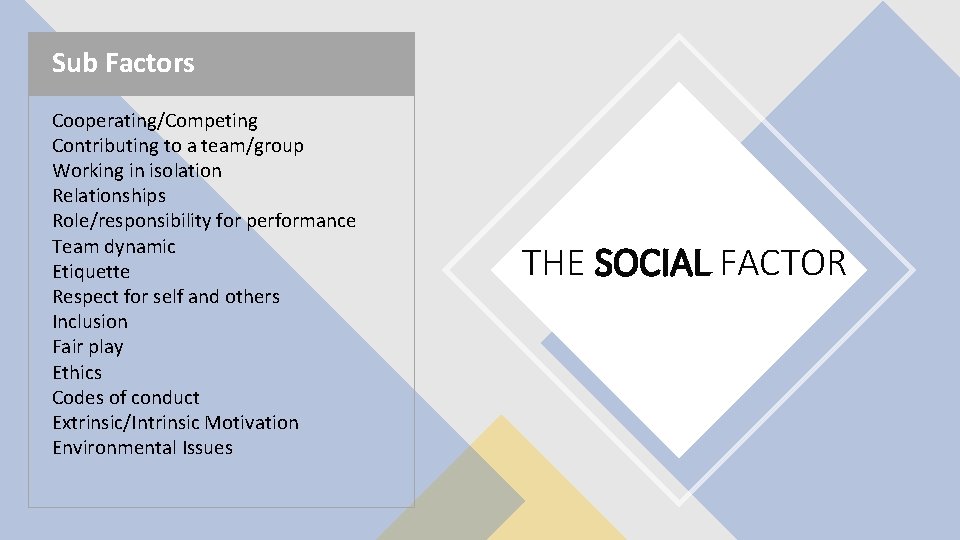 Sub Factors

Cooperating/Competing
Contributing to a team/group
Working in isolation
Relationships
Role/responsibility for performance
Team dynamic
Etiquette
Respect for self and others
Inclusion
Fair play
Ethics
Codes of conduct
Extrinsic/Intrinsic Motivation
Environmental Issues

THE SOCIAL FACTOR